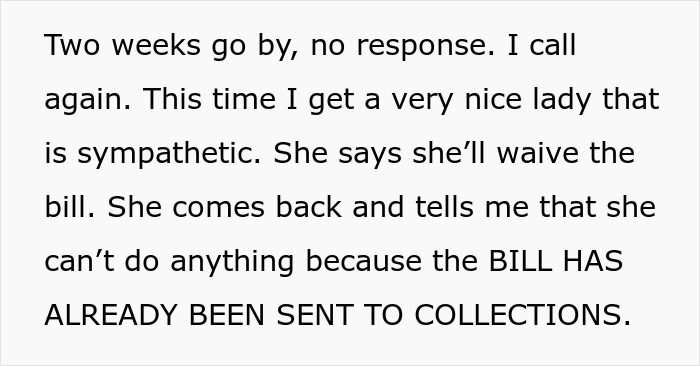 Two weeks go by, no response. I call again. This time I get a very nice lady that is sympathetic. She says she’ll waive the bill. She comes back and tells me that she can’t do anything because the BILL HAS ALREADY BEEN SENT TO COLLECTIONS.